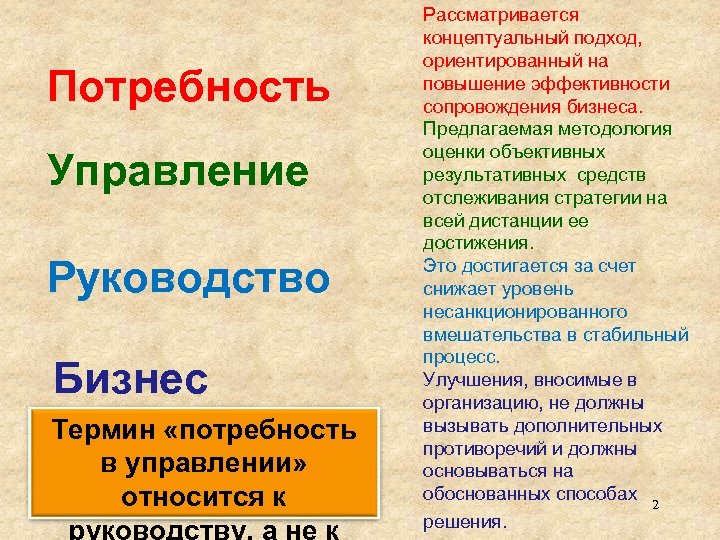 Потребность

Управление

Руководство

Бизнес

Термин «потребность в управлении» относится к руководству, а не к

Рассматривается концептуальный подход, ориентированный на повышение эффективности сопровождения бизнеса.
Предлагаемая методология оценки объективных результативных средств отслеживания стратегии на всей дистанции ее достижения.
Это достигается за счет снижает уровень несанкционированного вмешательства в стабильный процесс.
Улучшения, вносимые в организацию, не должны вызывать дополнительных противоречий и должны основываться на обоснованных способах решения.

2